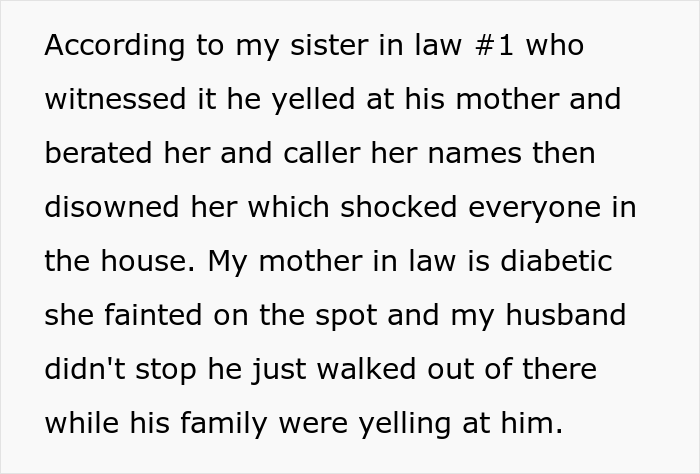 According to my sister in law #1 who witnessed it he yelled at his mother and berated her and caller her names then disowned her which shocked everyone in the house. My mother in law is diabetic she fainted on the spot and my husband didn't stop he just walked out of there while his family were yelling at him.